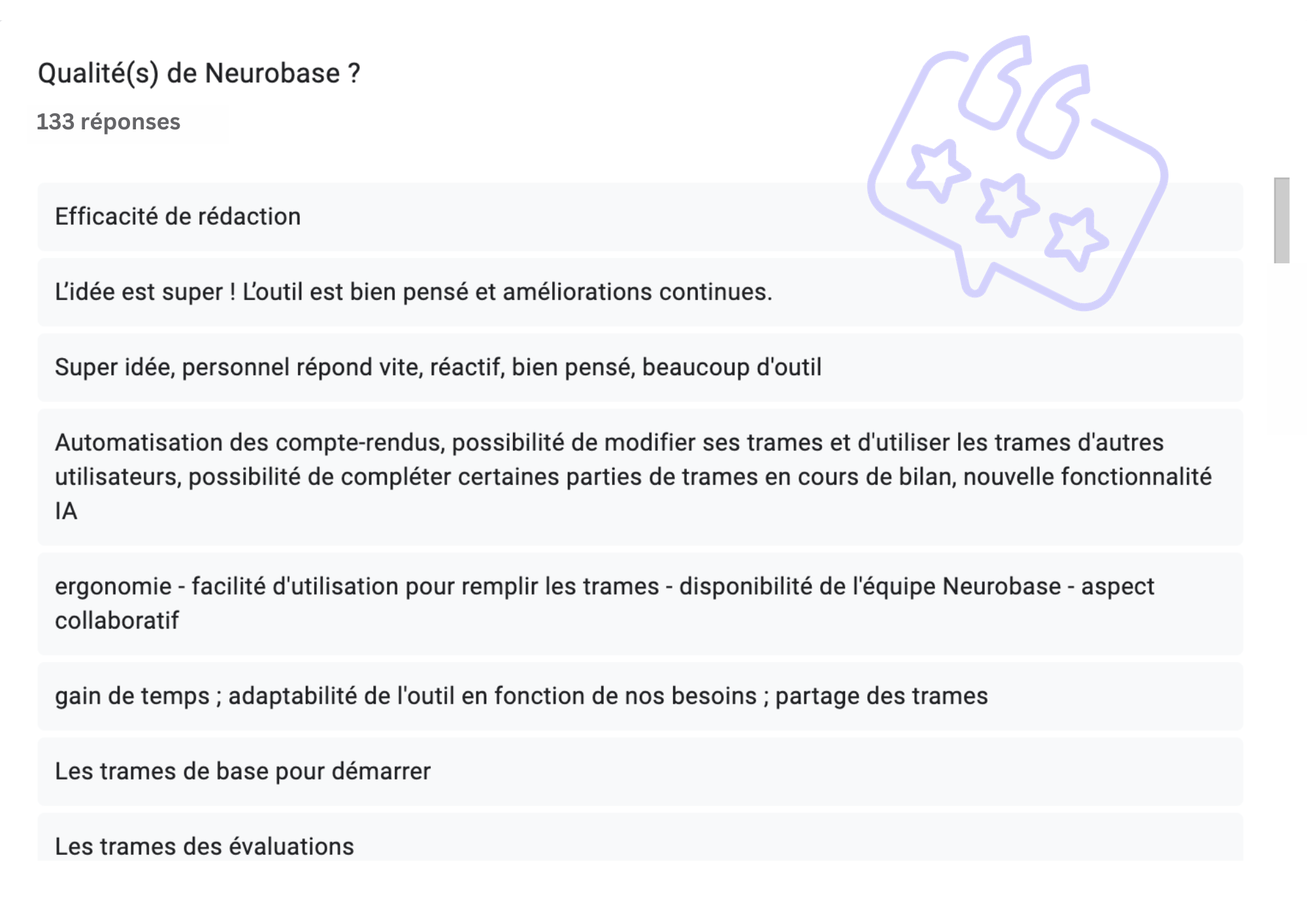 Qualité(s) de Neurobase ?

133 réponses

Efficacité de rédaction

L'idée est super ! L'outil est bien pensé et améliorations continues.

Super idée, personnel répond vite, réactif, bien pensé, beaucoup d'outil

Automatisation des compte-rendus, possibilité de modifier ses trames et d'utiliser les trames d'autres utilisateurs, possibilité de compléter certaines parties de trames en cours de bilan, nouvelle fonctionnalité IA

ergonomie - facilité d'utilisation pour remplir les trames - disponibilité de l'équipe Neurobase - aspect collaboratif

gain de temps ; adaptabilité de l'outil en fonction de nos besoins ; partage des trames

Les trames de base pour démarrer

Les trames des évaluations